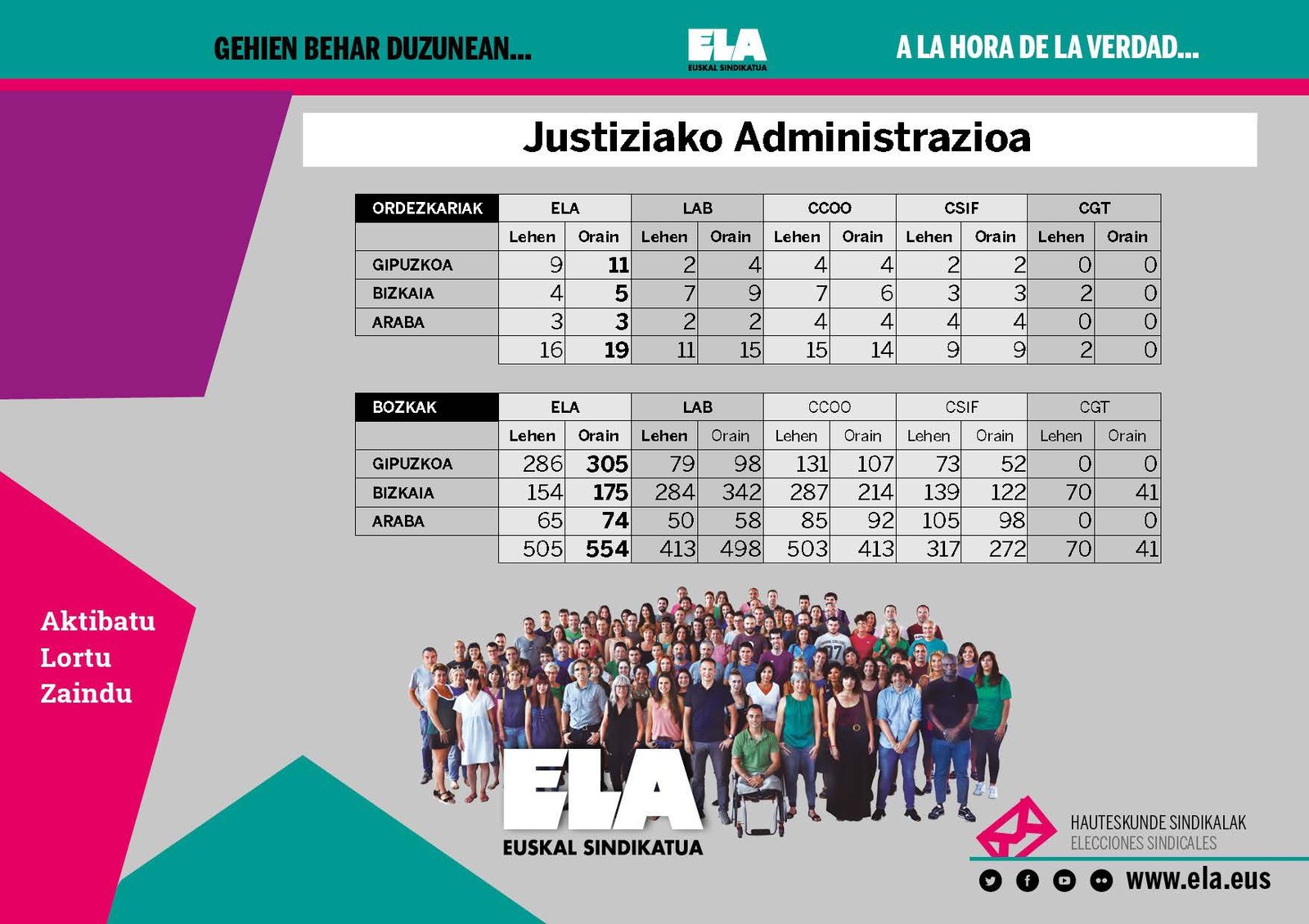 GEHIEN BEHAR DUZUNEAN...

ELA
EUSKAL SINDIKATUA

A LA HORA DE LA VERDAD...

Justiziako Administrazioa

| ORDEZKARIAK | ELA | | LAB | | CCOO | | CSIF | | CGT | |
|---|---|---|---|---|---|---|---|---|---|---|
| | Lehen | Orain | Lehen | Orain | Lehen | Orain | Lehen | Orain | Lehen | Orain |
| GIPUZKOA | 9 | 11 | 2 | 4 | 4 | 4 | 2 | 2 | 0 | 0 |
| BIZKAIA | 4 | 5 | 7 | 9 | 7 | 6 | 3 | 3 | 2 | 0 |
| ARABA | 3 | 3 | 2 | 2 | 4 | 4 | 4 | 4 | 0 | 0 |
| | 16 | 19 | 11 | 15 | 15 | 14 | 9 | 9 | 2 | 0 |

| BOZKAK | ELA | | LAB | | CCOO | | CSIF | | CGT | |
|---|---|---|---|---|---|---|---|---|---|---|
| | Lehen | Orain | Lehen | Orain | Lehen | Orain | Lehen | Orain | Lehen | Orain |
| GIPUZKOA | 286 | 305 | 79 | 98 | 131 | 107 | 73 | 52 | 0 | 0 |
| BIZKAIA | 154 | 175 | 284 | 342 | 287 | 214 | 139 | 122 | 70 | 41 |
| ARABA | 65 | 74 | 50 | 58 | 85 | 92 | 105 | 98 | 0 | 0 |
| | 505 | 554 | 413 | 498 | 503 | 413 | 317 | 272 | 70 | 41 |

Aktibatu
Lortu
Zaindu

ELA
EUSKAL SINDIKATUA

HAUTESKUNDE SINDIKALAK
ELECCIONES SINDICALES

www.ela.eus